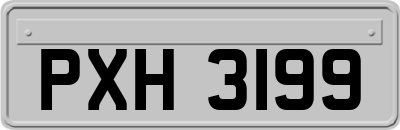 PXH 3199